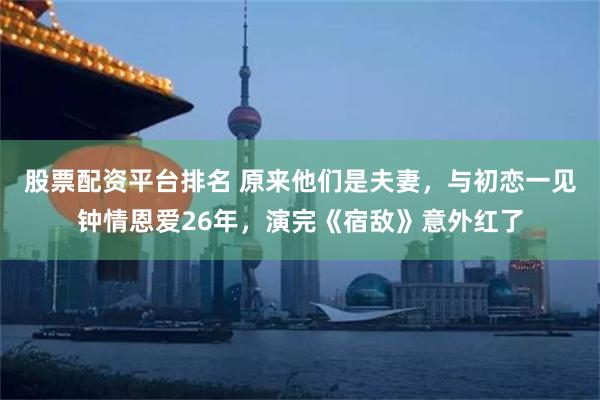 股票配资平台排名 原来他们是夫妻，与初恋一见钟情恩爱26年，演完《宿敌》意外红了